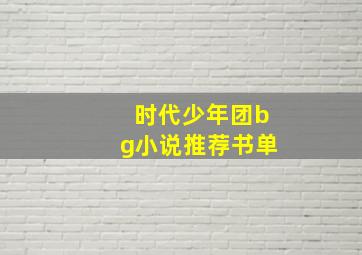 时代少年团bg小说推荐书单